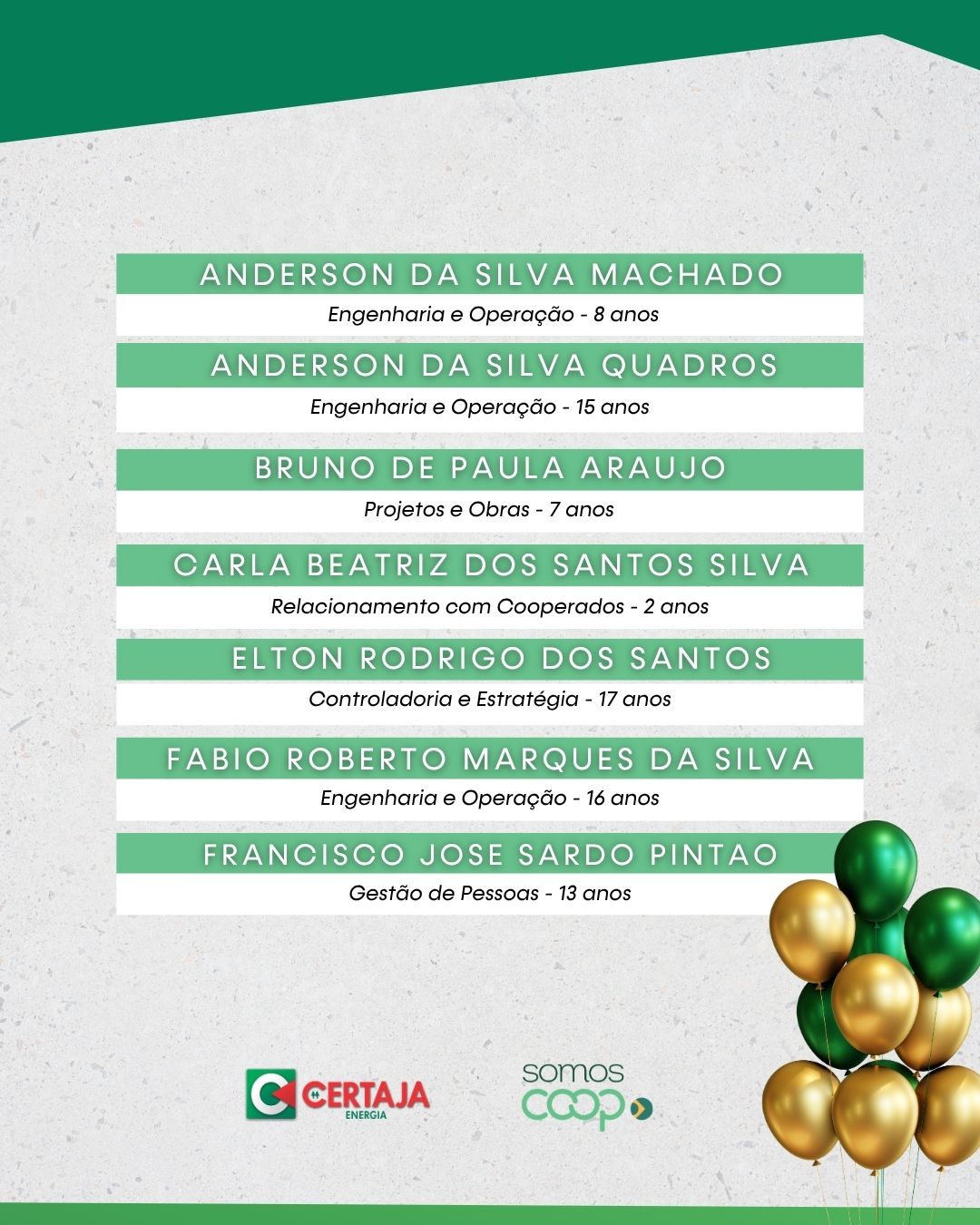 ANDERSON DA SILVA MACHADO

Engenharia e Operação - 8 anos

ANDERSON DA SILVA QUADROS

Engenharia e Operação - 15 anos

BRUNO DE PAULA ARAUJO

Projetos e Obras - 7 anos

CARLA BEATRIZ DOS SANTOS SILVA

Relacionamento com Cooperados - 2 anos

ELTON RODRIGO DOS SANTOS

Controladoria e Estratégia - 17 anos

FABIO ROBERTO MARQUES DA SILVA

Engenharia e Operação - 16 anos

FRANCISCO JOSE SARDO PINTAO

Gestão de Pessoas - 13 anos

CERTAJA
ENERGIA

somos
coop